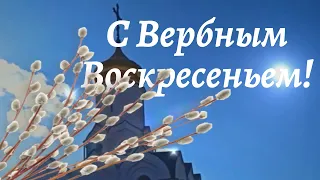 С Вербным Воскресеньем!